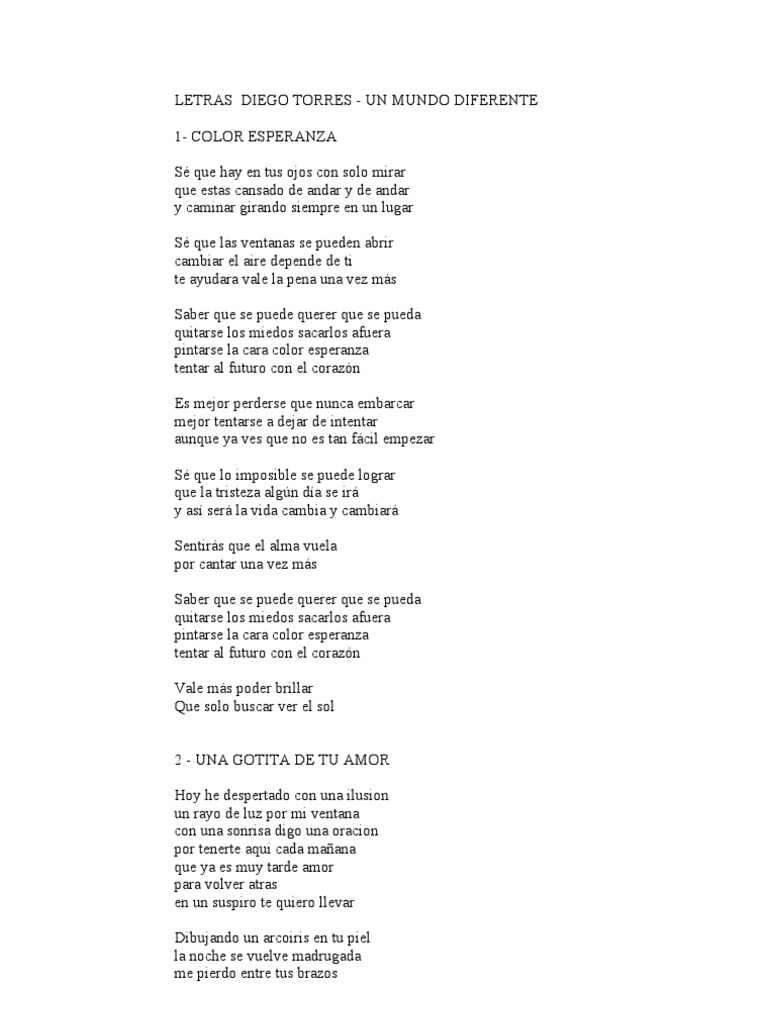 LETRAS DIEGO TORRES - UN MUNDO DIFERENTE

1- COLOR ESPERANZA

Sé que hay en tus ojos con solo mirar
que estas cansado de andar y de andar
y caminar girando siempre en un lugar

Sé que las ventanas se pueden abrir
cambiar el aire depende de ti
te ayudara vale la pena una vez más

Saber que se puede querer que se pueda
quitarse los miedos sacarlos afuera
pintarse la cara color esperanza
tentar al futuro con el corazón

Es mejor perderse que nunca embarcar
mejor tentarse a dejar de intentar
aunque ya ves que no es tan fácil empezar

Sé que lo imposible se puede lograr
que la tristeza algún día se irá
y así será la vida cambia y cambiará

Sentirás que el alma vuela
por cantar una vez más

Saber que se puede querer que se pueda
quitarse los miedos sacarlos afuera
pintarse la cara color esperanza
tentar al futuro con el corazón

Vale más poder brillar
Que solo buscar ver el sol

2 - UNA GOTITA DE TU AMOR

Hoy he despertado con una ilusion
un rayo de luz por mi ventana
con una sonrisa digo una oracion
por tenerte aqui cada mañana
que ya es muy tarde amor
para volver atras
en un suspiro te quiero llevar

Dibujando un arcoiris en tu piel
la noche se vuelve madrugada
me pierdo entre tus brazos